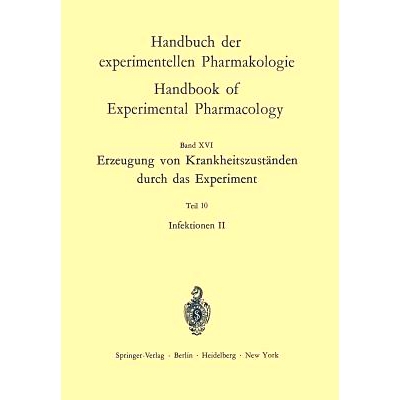 Handbuch der experimentellen Pharmakologie

Handbook of Experimental Pharmacology

Band XVI

Erzeugung von Krankheitszuständen durch das Experiment

Teil 10

Infektionen II

Springer-Verlag · Berlin · Heidelberg · New York